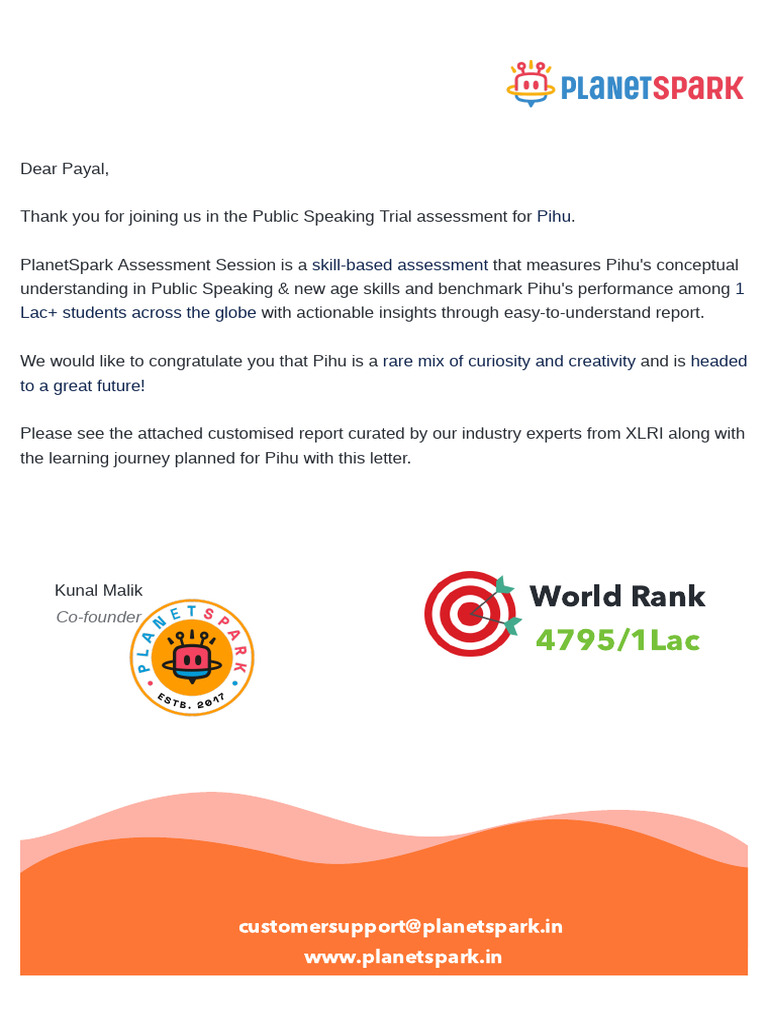 PLANETSPARK

Dear Payal,

Thank you for joining us in the Public Speaking Trial assessment for Pihu.

PlanetSpark Assessment Session is a skill-based assessment that measures Pihu's conceptual understanding in Public Speaking & new age skills and benchmark Pihu's performance among 1 Lac+ students across the globe with actionable insights through easy-to-understand report.

We would like to congratulate you that Pihu is a rare mix of curiosity and creativity and is headed to a great future!

Please see the attached customised report curated by our industry experts from XLRI along with the learning journey planned for Pihu with this letter.

Kunal Malik
Co-founder

PLANETSPARK
ESTB. 2017

World Rank
4795/1Lac

customersupport@planetspark.in
www.planetspark.in